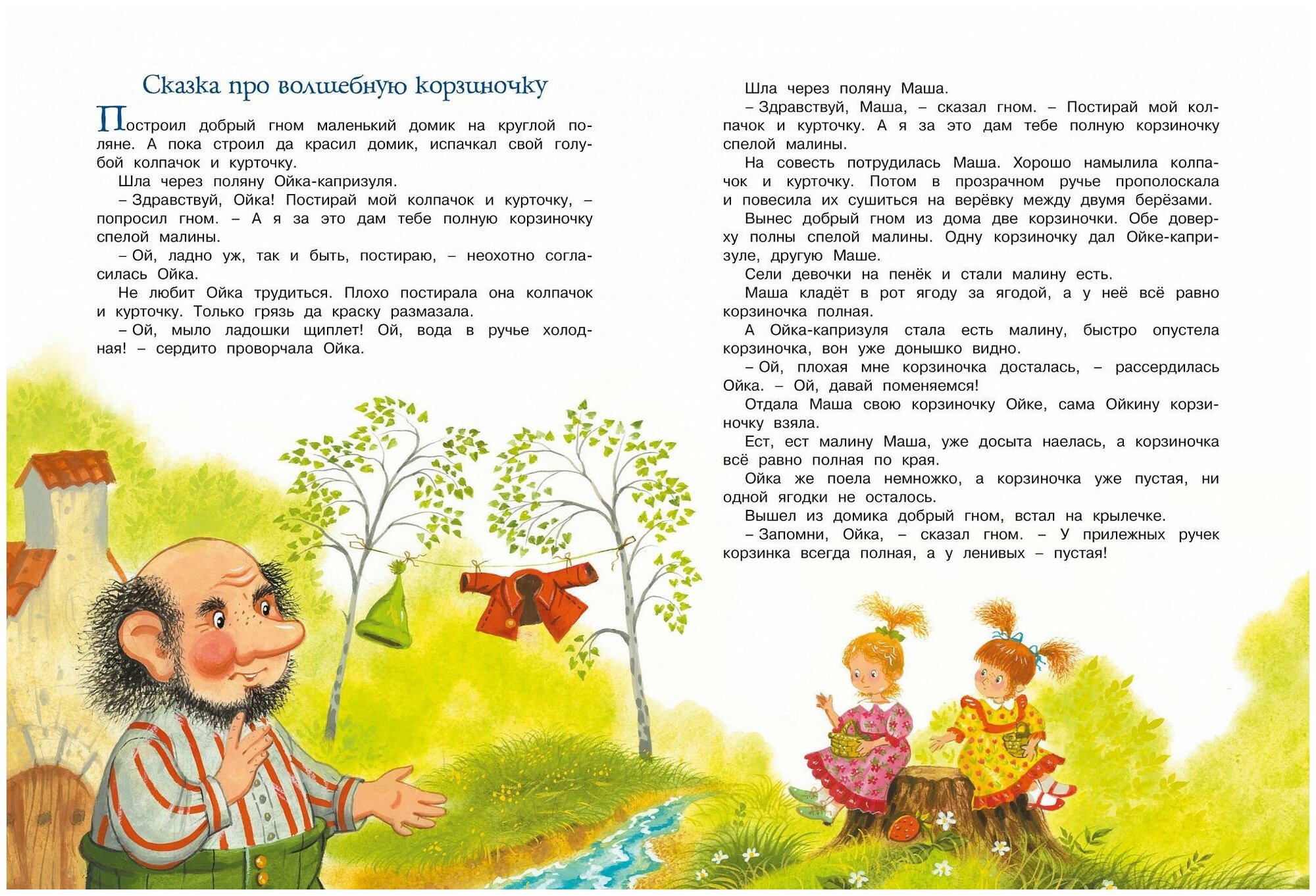 Сказка про волшебную корзиночку

Построил добрый гном маленький домик на круглой поляне. А пока строил да красил домик, испачкал свой голубой колпачок и курточку.

Шла через поляну Ойка-капризуля.

– Здравствуй, Ойка! Постирай мой колпачок и курточку, – попросил гном. – А я за это дам тебе полную корзиночку спелой малины.

– Ой, ладно уж, так и быть, постираю, – неохотно согласилась Ойка.

Не любит Ойка трудиться. Плохо постирала она колпачок и курточку. Только грязь да краску размазала.

– Ой, мыло ладошки щиплет! Ой, вода в ручье холодная! – сердито проворчала Ойка.

Шла через поляну Маша.

– Здравствуй, Маша, – сказал гном. – Постирай мой колпачок и курточку. А я за это дам тебе полную корзиночку спелой малины.

На совесть потрудилась Маша. Хорошо намылила колпачок и курточку. Потом в прозрачном ручье прополоскала и повесила их сушиться на верёвку между двумя берёзами.

Вынес добрый гном из дома две корзиночки. Обе доверху полны спелой малины. Одну корзиночку дал Ойке-капризуле, другую Маше.

Сели девочки на пенёк и стали малину есть.

Маша кладёт в рот ягоду за ягодой, а у неё всё равно корзиночка полная.

А Ойка-капризуля стала есть малину, быстро опустела корзиночка, вон уже донышко видно.

– Ой, плохая мне корзиночка досталась, – рассердилась Ойка. – Ой, давай поменяемся!

Отдала Маша свою корзиночку Ойке, сама Ойкину корзиночку взяла.

Ест, ест малину Маша, уже досыта наелась, а корзиночка всё равно полная по края.

Ойка же поела немножко, а корзиночка уже пустая, ни одной ягодки не осталось.

Вышел из домика добрый гном, встал на крылечке.

– Запомни, Ойка, – сказал гном. – У прилежных ручек корзинка всегда полная, а у ленивых – пустая!